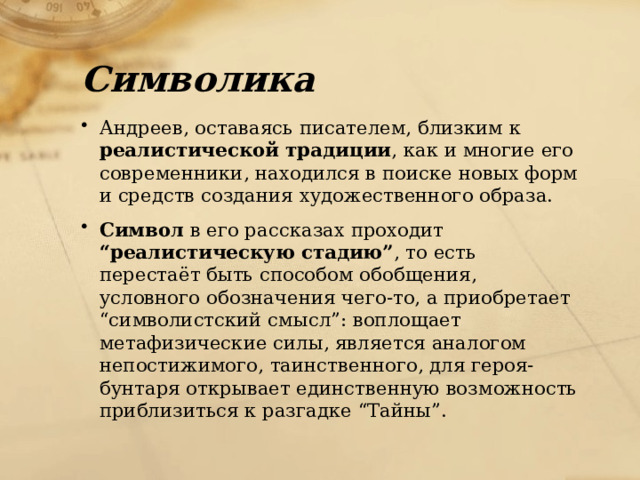 Символика

• Андреев, оставаясь писателем, близким к реалистической традиции, как и многие его современники, находился в поиске новых форм и средств создания художественного образа.

• Символ в его рассказах проходит “реалистическую стадию”, то есть перестаёт быть способом обобщения, условного обозначения чего-то, а приобретает “символистский смысл”: воплощает метафизические силы, является аналогом непостижимого, таинственного, для героя-бунтаря открывает единственную возможность приблизиться к разгадке “Тайны”.